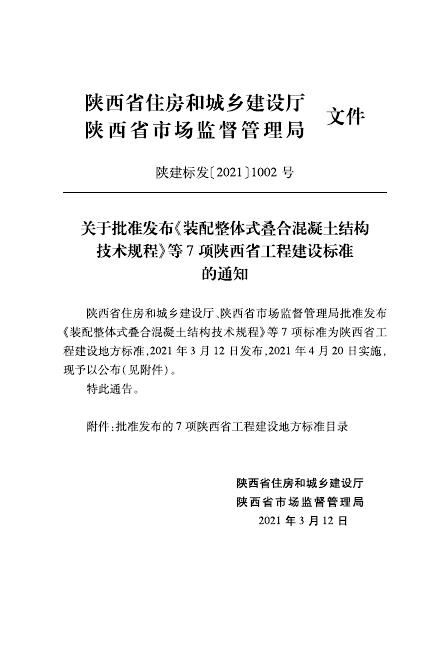 陕西省住房和城乡建设厅
陕西省市场监督管理局 文件

陕建标发〔2021〕1002 号

关于批准发布《装配整体式叠合混凝土结构技术规程》等 7 项陕西省工程建设标准的通知

陕西省住房和城乡建设厅、陕西省市场监督管理局批准发布《装配整体式叠合混凝土结构技术规程》等 7 项标准为陕西省工程建设地方标准，2021 年 3 月 12 日发布，2021 年 4 月 20 日实施，现予以公布（见附件）。

特此通告。

附件：批准发布的 7 项陕西省工程建设地方标准目录

陕西省住房和城乡建设厅
陕西省市场监督管理局
2021 年 3 月 12 日